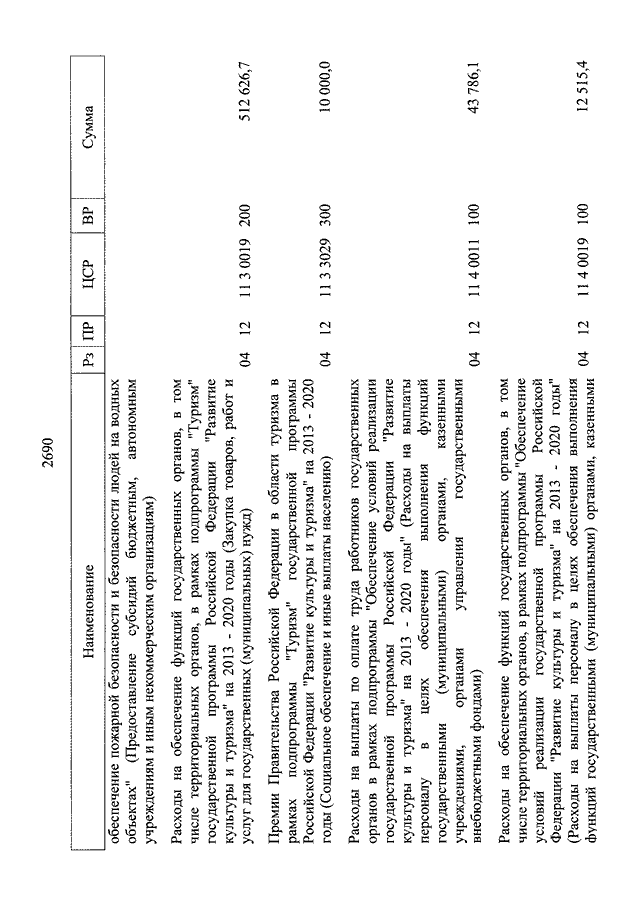 2690

| Наименование | Рз | ПР | ЦСР | ВР | Сумма |
|---|---|---|---|---|---|
| обеспечение пожарной безопасности и безопасности людей на водных объектах" (Предоставление субсидий бюджетным, автономным учреждениям и иным некоммерческим организациям) | | | | | |
| Расходы на обеспечение функций государственных органов, в том числе территориальных органов, в рамках подпрограммы "Туризм" государственной программы Российской Федерации "Развитие культуры и туризма" на 2013 - 2020 годы (Закупка товаров, работ и услуг для государственных (муниципальных) нужд) | 04 | 12 | 11 3 0019 | 200 | 512 626,7 |
| Премии Правительства Российской Федерации в области туризма в рамках подпрограммы "Туризм" государственной программы Российской Федерации "Развитие культуры и туризма" на 2013 - 2020 годы (Социальное обеспечение и иные выплаты населению) | 04 | 12 | 11 3 3029 | 300 | 10 000,0 |
| Расходы на выплаты по оплате труда работников государственных органов в рамках подпрограммы "Обеспечение условий реализации государственной программы Российской Федерации "Развитие культуры и туризма" на 2013 - 2020 годы" (Расходы на выплаты персоналу в целях обеспечения выполнения функций государственными (муниципальными) органами, казенными учреждениями, органами управления государственными внебюджетными фондами) | 04 | 12 | 11 4 0011 | 100 | 43 786,1 |
| Расходы на обеспечение функций государственных органов, в том числе территориальных органов, в рамках подпрограммы "Обеспечение условий реализации государственной программы Российской Федерации "Развитие культуры и туризма" на 2013 - 2020 годы" (Расходы на выплаты персоналу в целях обеспечения выполнения функций государственными (муниципальными) органами, казенными | 04 | 12 | 11 4 0019 | 100 | 12 515,4 |